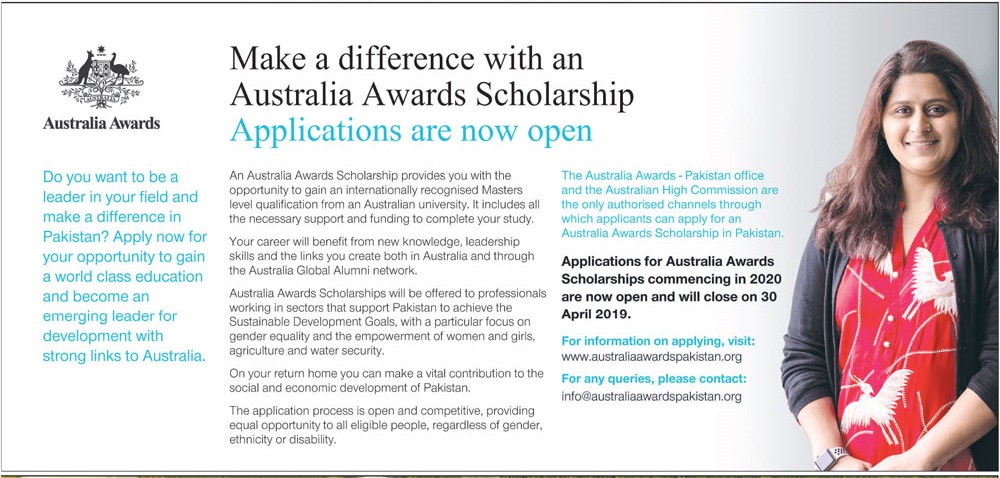 Australia Awards

Make a difference with an Australia Awards Scholarship
Applications are now open

Do you want to be a leader in your field and make a difference in Pakistan? Apply now for your opportunity to gain a world class education and become an emerging leader for development with strong links to Australia.

An Australia Awards Scholarship provides you with the opportunity to gain an internationally recognised Masters level qualification from an Australian university. It includes all the necessary support and funding to complete your study.

Your career will benefit from new knowledge, leadership skills and the links you create both in Australia and through the Australia Global Alumni network.

Australia Awards Scholarships will be offered to professionals working in sectors that support Pakistan to achieve the Sustainable Development Goals, with a particular focus on gender equality and the empowerment of women and girls, agriculture and water security.

On your return home you can make a vital contribution to the social and economic development of Pakistan.

The application process is open and competitive, providing equal opportunity to all eligible people, regardless of gender, ethnicity or disability.

The Australia Awards - Pakistan office and the Australian High Commission are the only authorised channels through which applicants can apply for an Australia Awards Scholarship in Pakistan.

Applications for Australia Awards Scholarships commencing in 2020 are now open and will close on 30 April 2019.

For information on applying, visit:
www.australiaawardspakistan.org

For any queries, please contact:
info@australiaawardspakistan.org